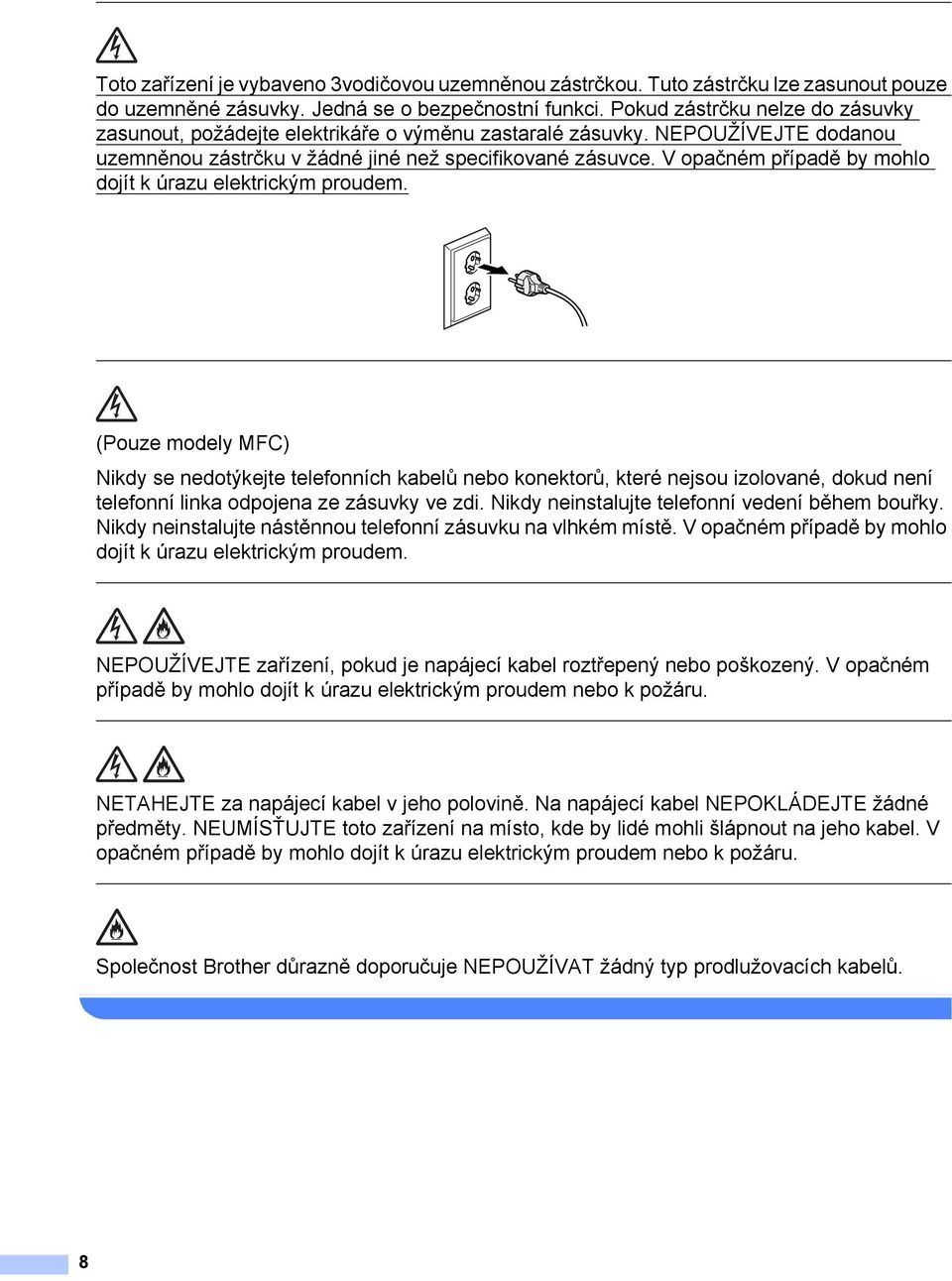 Toto zařízení je vybaveno 3vodičovou uzemněnou zástrčkou. Tuto zástrčku lze zasunout pouze do uzemněné zásuvky. Jedná se o bezpečnostní funkci. Pokud zástrčku nelze do zásuvky zasunout, požádejte elektrikáře o výměnu zastaralé zásuvky. NEPOUŽÍVEJTE dodanou uzemněnou zástrčku v žádné jiné než specifikované zásuvce. V opačném případě by mohlo dojít k úrazu elektrickým proudem.

(Pouze modely MFC)

Nikdy se nedotýkejte telefonních kabelů nebo konektorů, které nejsou izolované, dokud není telefonní linka odpojena ze zásuvky ve zdi. Nikdy neinstalujte telefonní vedení během bouřky. Nikdy neinstalujte nástěnnou telefonní zásuvku na vlhkém místě. V opačném případě by mohlo dojít k úrazu elektrickým proudem.

NEPOUŽÍVEJTE zařízení, pokud je napájecí kabel roztřepený nebo poškozený. V opačném případě by mohlo dojít k úrazu elektrickým proudem nebo k požáru.

NETAHEJTE za napájecí kabel v jeho polovině. Na napájecí kabel NEPOKLÁDEJTE žádné předměty. NEUMÍSŤUJTE toto zařízení na místo, kde by lidé mohli šlápnout na jeho kabel. V opačném případě by mohlo dojít k úrazu elektrickým proudem nebo k požáru.

Společnost Brother důrazně doporučuje NEPOUŽÍVAT žádný typ prodlužovacích kabelů.

8